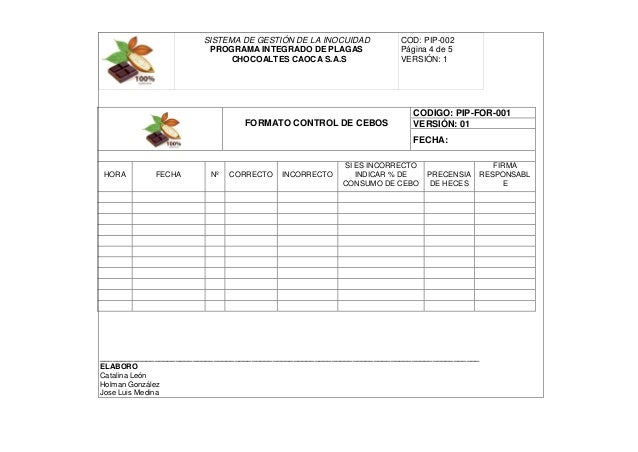 100%

SISTEMA DE GESTIÓN DE LA INOCUIDAD
PROGRAMA INTEGRADO DE PLAGAS
CHOCOALTES CAOCA S.A.S

COD: PIP-002
Página 4 de 5
VERSIÓN: 1

100%

FORMATO CONTROL DE CEBOS

CODIGO: PIP-FOR-001
VERSIÓN: 01
FECHA:

| HORA | FECHA | Nº | CORRECTO | INCORRECTO | SI ES INCORRECTO INDICAR % DE CONSUMO DE CEBO | PRECENSIA DE HECES | FIRMA RESPONSABLE |
|---|---|---|---|---|---|---|---|
| | | | | | | | |
| | | | | | | | |
| | | | | | | | |
| | | | | | | | |
| | | | | | | | |
| | | | | | | | |
| | | | | | | | |
| | | | | | | | |
| | | | | | | | |
| | | | | | | | |
| | | | | | | | |

ELABORO
Catalina León
Holman González
Jose Luis Medina